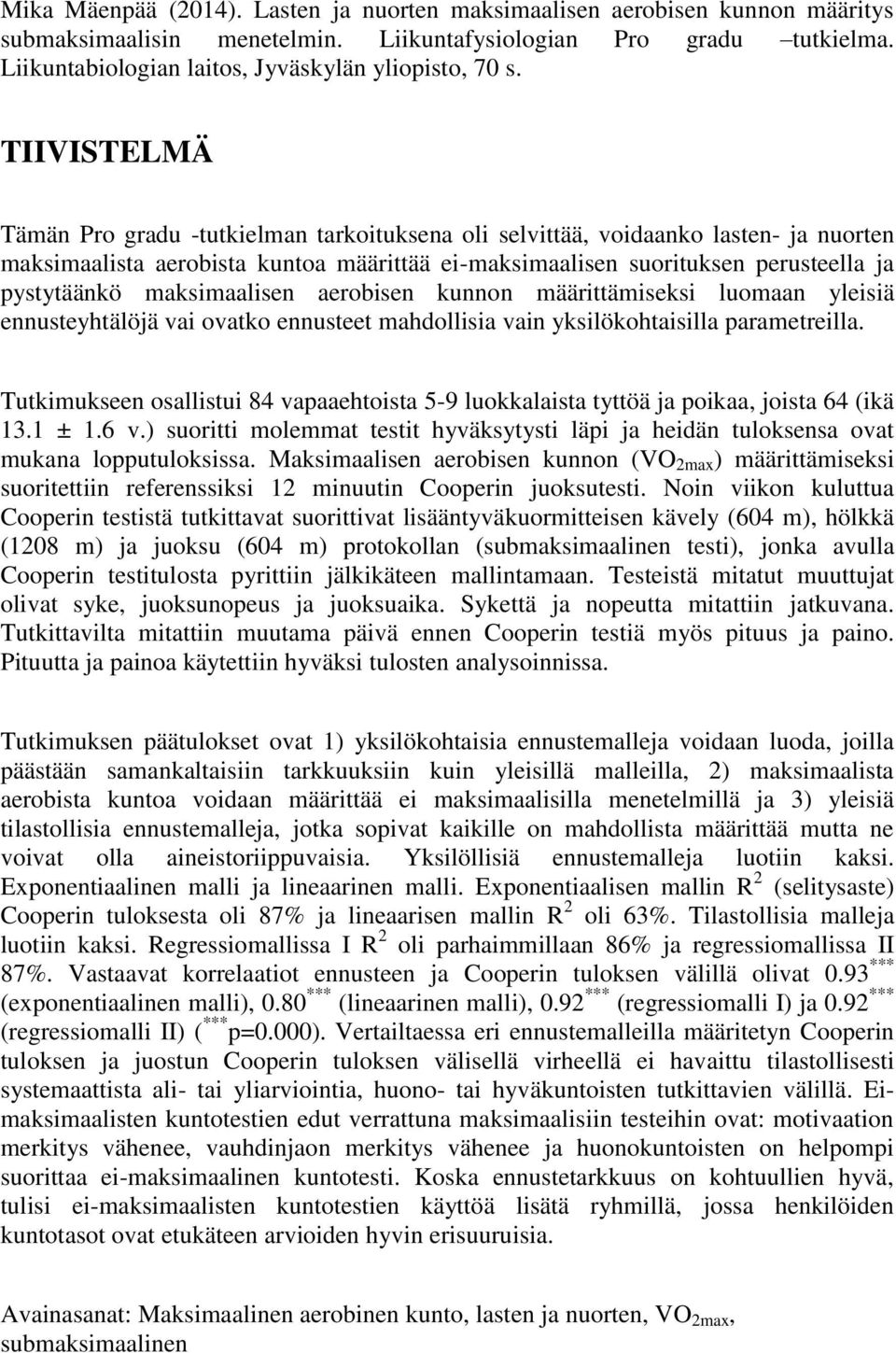 Mika Mäenpää (2014). Lasten ja nuorten maksimaalisen aerobisen kunnon määritys submaksimaalisin menetelmin. Liikuntafysiologian Pro gradu –tutkielma. Liikuntabiologian laitos, Jyväskylän yliopisto, 70 s.

TIIVISTELMÄ

Tämän Pro gradu -tutkielman tarkoituksena oli selvittää, voidaanko lasten- ja nuorten maksimaalista aerobista kuntoa määrittää ei-maksimaalisen suorituksen perusteella ja pystytäänkö maksimaalisen aerobisen kunnon määrittämiseksi luomaan yleisiä ennusteyhtälöjä vai ovatko ennusteet mahdollisia vain yksilökohtaisilla parametreilla.

Tutkimukseen osallistui 84 vapaaehtoista 5-9 luokkalaista tyttöä ja poikaa, joista 64 (ikä 13.1 ± 1.6 v.) suoritti molemmat testit hyväksytysti läpi ja heidän tuloksensa ovat mukana lopputuloksissa. Maksimaalisen aerobisen kunnon ($VO_{2max}$) määrittämiseksi suoritettiin referenssiksi 12 minuutin Cooperin juoksutesti. Noin viikon kuluttua Cooperin testistä tutkittavat suorittivat lisääntyväkuormitteisen kävely (604 m), hölkkä (1208 m) ja juoksu (604 m) protokollan (submaksimaalinen testi), jonka avulla Cooperin testitulosta pyrittiin jälkikäteen mallintamaan. Testeistä mitatut muuttujat olivat syke, juoksunopeus ja juoksuaika. Sykettä ja nopeutta mitattiin jatkuvana. Tutkittavilta mitattiin muutama päivä ennen Cooperin testiä myös pituus ja paino. Pituutta ja painoa käytettiin hyväksi tulosten analysoinnissa.

Tutkimuksen päätulokset ovat 1) yksilökohtaisia ennustemalleja voidaan luoda, joilla päästään samankaltaisiin tarkkuuksiin kuin yleisillä malleilla, 2) maksimaalista aerobista kuntoa voidaan määrittää ei maksimaalisilla menetelmillä ja 3) yleisiä tilastollisia ennustemalleja, jotka sopivat kaikille on mahdollista määrittää mutta ne voivat olla aineistoriippuvaisia. Yksilöllisiä ennustemalleja luotiin kaksi. Exponentiaalinen malli ja lineaarinen malli. Exponentiaalisen mallin $R^2$ (selitysaste) Cooperin tuloksesta oli 87% ja lineaarisen mallin $R^2$ oli 63%. Tilastollisia malleja luotiin kaksi. Regressiomallissa I $R^2$ oli parhaimmillaan 86% ja regressiomallissa II 87%. Vastaavat korrelaatiot ennusteen ja Cooperin tuloksen välillä olivat $0.93^{***}$ (exponentiaalinen malli), $0.80^{***}$ (lineaarinen malli), $0.92^{***}$ (regressiomalli I) ja $0.92^{***}$ (regressiomalli II) ($^{***}$p=0.000). Vertailtaessa eri ennustemalleilla määritetyn Cooperin tuloksen ja juostun Cooperin tuloksen välisellä virheellä ei havaittu tilastollisesti systemaattista ali- tai yliarviointia, huono- tai hyväkuntoisten tutkittavien välillä. Ei-maksimaalisten kuntotestien edut verrattuna maksimaalisiin testeihin ovat: motivaation merkitys vähenee, vauhdinjaon merkitys vähenee ja huonokuntoisten on helpompi suorittaa ei-maksimaalinen kuntotesti. Koska ennustetarkkuus on kohtuullien hyvä, tulisi ei-maksimaalisten kuntotestien käyttöä lisätä ryhmillä, jossa henkilöiden kuntotasot ovat etukäteen arvioiden hyvin erisuuruisia.

Avainasanat: Maksimaalinen aerobinen kunto, lasten ja nuorten, $VO_{2max}$, submaksimaalinen